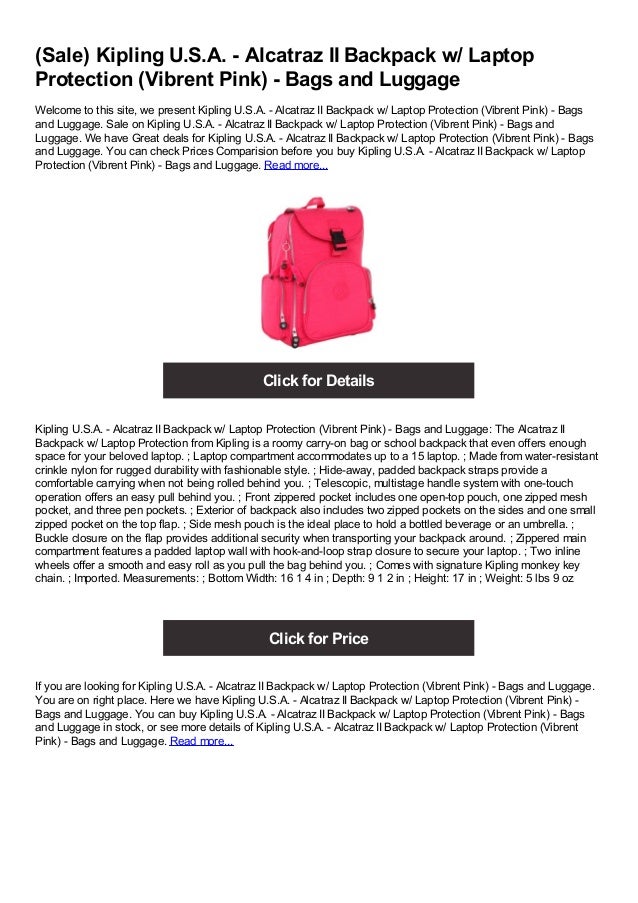 (Sale) Kipling U.S.A. - Alcatraz II Backpack w/ Laptop Protection (Vibrent Pink) - Bags and Luggage

Welcome to this site, we present Kipling U.S.A. - Alcatraz II Backpack w/ Laptop Protection (Vibrent Pink) - Bags and Luggage. Sale on Kipling U.S.A. - Alcatraz II Backpack w/ Laptop Protection (Vibrent Pink) - Bags and Luggage. We have Great deals for Kipling U.S.A. - Alcatraz II Backpack w/ Laptop Protection (Vibrent Pink) - Bags and Luggage. You can check Prices Comparision before you buy Kipling U.S.A. - Alcatraz II Backpack w/ Laptop Protection (Vibrent Pink) - Bags and Luggage. Read more...

Click for Details

Kipling U.S.A. - Alcatraz II Backpack w/ Laptop Protection (Vibrent Pink) - Bags and Luggage: The Alcatraz II Backpack w/ Laptop Protection from Kipling is a roomy carry-on bag or school backpack that even offers enough space for your beloved laptop. ; Laptop compartment accommodates up to a 15 laptop. ; Made from water-resistant crinkle nylon for rugged durability with fashionable style. ; Hide-away, padded backpack straps provide a comfortable carrying when not being rolled behind you. ; Telescopic, multistage handle system with one-touch operation offers an easy pull behind you. ; Front zippered pocket includes one open-top pouch, one zipped mesh pocket, and three pen pockets. ; Exterior of backpack also includes two zipped pockets on the sides and one small zipped pocket on the top flap. ; Side mesh pouch is the ideal place to hold a bottled beverage or an umbrella. ; Buckle closure on the flap provides additional security when transporting your backpack around. ; Zippered main compartment features a padded laptop wall with hook-and-loop strap closure to secure your laptop. ; Two inline wheels offer a smooth and easy roll as you pull the bag behind you. ; Comes with signature Kipling monkey key chain. ; Imported. Measurements: ; Bottom Width: 16 1 4 in ; Depth: 9 1 2 in ; Height: 17 in ; Weight: 5 lbs 9 oz

Click for Price

If you are looking for Kipling U.S.A. - Alcatraz II Backpack w/ Laptop Protection (Vibrent Pink) - Bags and Luggage. You are on right place. Here we have Kipling U.S.A. - Alcatraz II Backpack w/ Laptop Protection (Vibrent Pink) - Bags and Luggage. You can buy Kipling U.S.A. - Alcatraz II Backpack w/ Laptop Protection (Vibrent Pink) - Bags and Luggage in stock, or see more details of Kipling U.S.A. - Alcatraz II Backpack w/ Laptop Protection (Vibrent Pink) - Bags and Luggage. Read more...